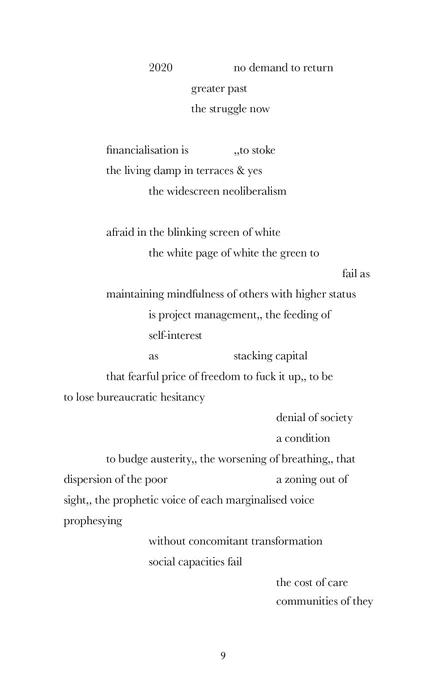 2020 no demand to return
greater past
the struggle now

financialisation is ,,to stoke
the living damp in terraces & yes
the widescreen neoliberalism

afraid in the blinking screen of white
the white page of white the green to
fail as
maintaining mindfulness of others with higher status
is project management,, the feeding of
self-interest
as stacking capital
that fearful price of freedom to fuck it up,, to be
to lose bureaucratic hesitancy
denial of society
a condition
to budge austerity,, the worsening of breathing,, that
dispersion of the poor a zoning out of
sight,, the prophetic voice of each marginalised voice
prophesying
without concomitant transformation
social capacities fail
the cost of care
communities of they

9